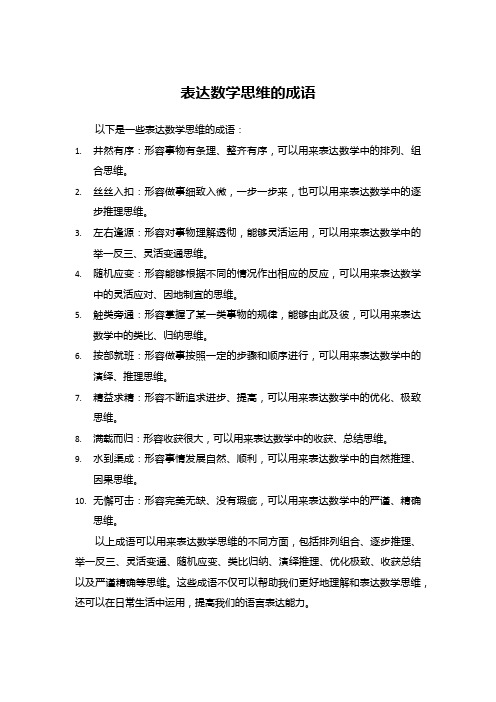 表达数学思维的成语

以下是一些表达数学思维的成语：

1. 井然有序：形容事物有条理、整齐有序，可以用来表达数学中的排列、组合思维。
2. 丝丝入扣：形容做事细致入微，一步一步来，也可以用来表达数学中的逐步推理思维。
3. 左右逢源：形容对事物理解透彻，能够灵活运用，可以用来表达数学中的举一反三、灵活变通思维。
4. 随机应变：形容能够根据不同的情况作出相应的反应，可以用来表达数学中的灵活应对、因地制宜的思维。
5. 触类旁通：形容掌握了某一类事物的规律，能够由此及彼，可以用来表达数学中的类比、归纳思维。
6. 按部就班：形容做事按照一定的步骤和顺序进行，可以用来表达数学中的演绎、推理思维。
7. 精益求精：形容不断追求进步、提高，可以用来表达数学中的优化、极致思维。
8. 满载而归：形容收获很大，可以用来表达数学中的收获、总结思维。
9. 水到渠成：形容事情发展自然、顺利，可以用来表达数学中的自然推理、因果思维。
10. 无懈可击：形容完美无缺、没有瑕疵，可以用来表达数学中的严谨、精确思维。

以上成语可以用来表达数学思维的不同方面，包括排列组合、逐步推理、举一反三、灵活变通、随机应变、类比归纳、演绎推理、优化极致、收获总结以及严谨精确等思维。这些成语不仅可以帮助我们更好地理解和表达数学思维，还可以在日常生活中运用，提高我们的语言表达能力。